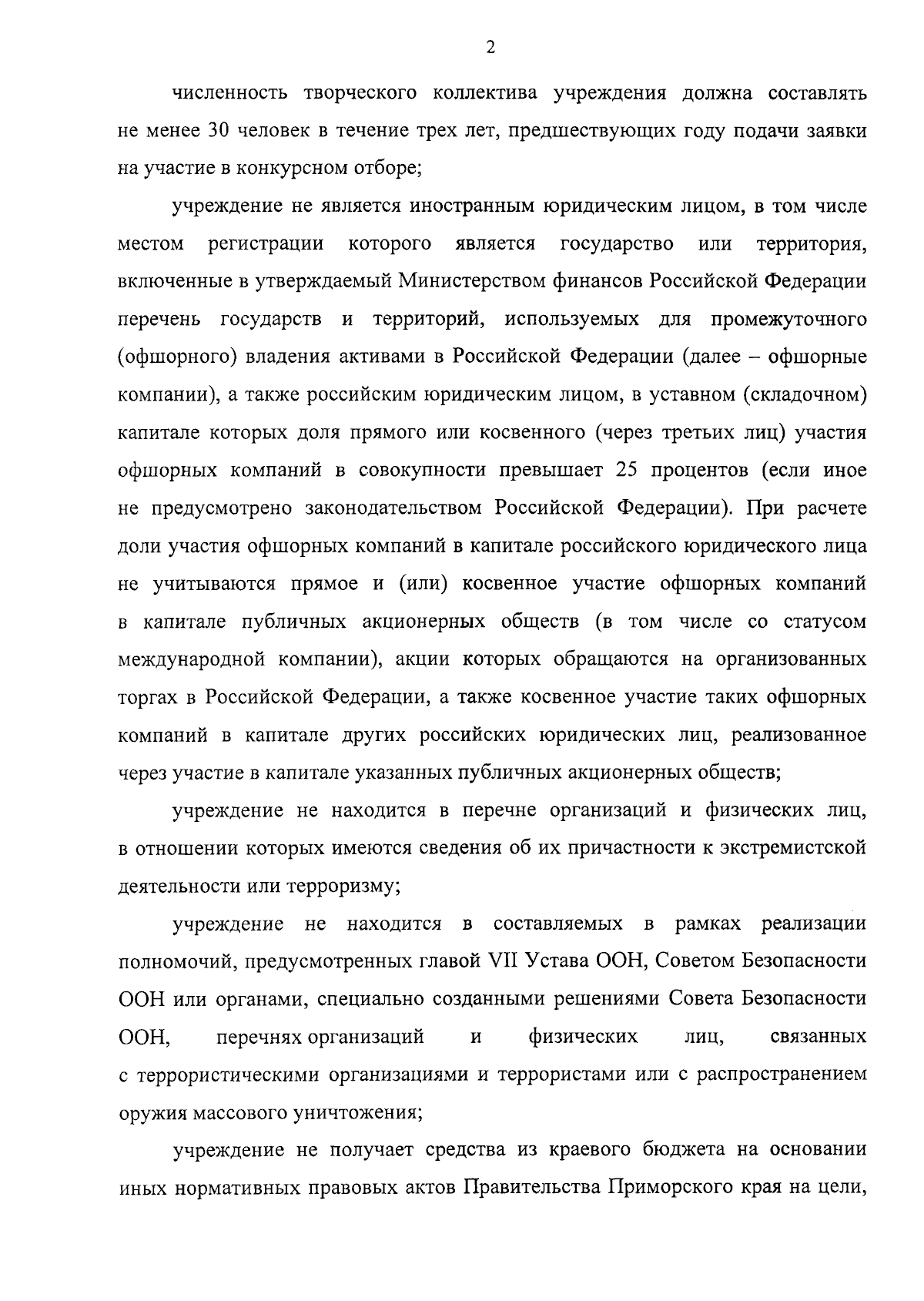 2

численность творческого коллектива учреждения должна составлять не менее 30 человек в течение трех лет, предшествующих году подачи заявки на участие в конкурсном отборе;

учреждение не является иностранным юридическим лицом, в том числе местом регистрации которого является государство или территория, включенные в утверждаемый Министерством финансов Российской Федерации перечень государств и территорий, используемых для промежуточного (офшорного) владения активами в Российской Федерации (далее – офшорные компании), а также российским юридическим лицом, в уставном (складочном) капитале которых доля прямого или косвенного (через третьих лиц) участия офшорных компаний в совокупности превышает 25 процентов (если иное не предусмотрено законодательством Российской Федерации). При расчете доли участия офшорных компаний в капитале российского юридического лица не учитываются прямое и (или) косвенное участие офшорных компаний в капитале публичных акционерных обществ (в том числе со статусом международной компании), акции которых обращаются на организованных торгах в Российской Федерации, а также косвенное участие таких офшорных компаний в капитале других российских юридических лиц, реализованное через участие в капитале указанных публичных акционерных обществ;

учреждение не находится в перечне организаций и физических лиц, в отношении которых имеются сведения об их причастности к экстремистской деятельности или терроризму;

учреждение не находится в составляемых в рамках реализации полномочий, предусмотренных главой VII Устава ООН, Советом Безопасности ООН или органами, специально созданными решениями Совета Безопасности ООН, перечнях организаций и физических лиц, связанных с террористическими организациями и террористами или с распространением оружия массового уничтожения;

учреждение не получает средства из краевого бюджета на основании иных нормативных правовых актов Правительства Приморского края на цели,